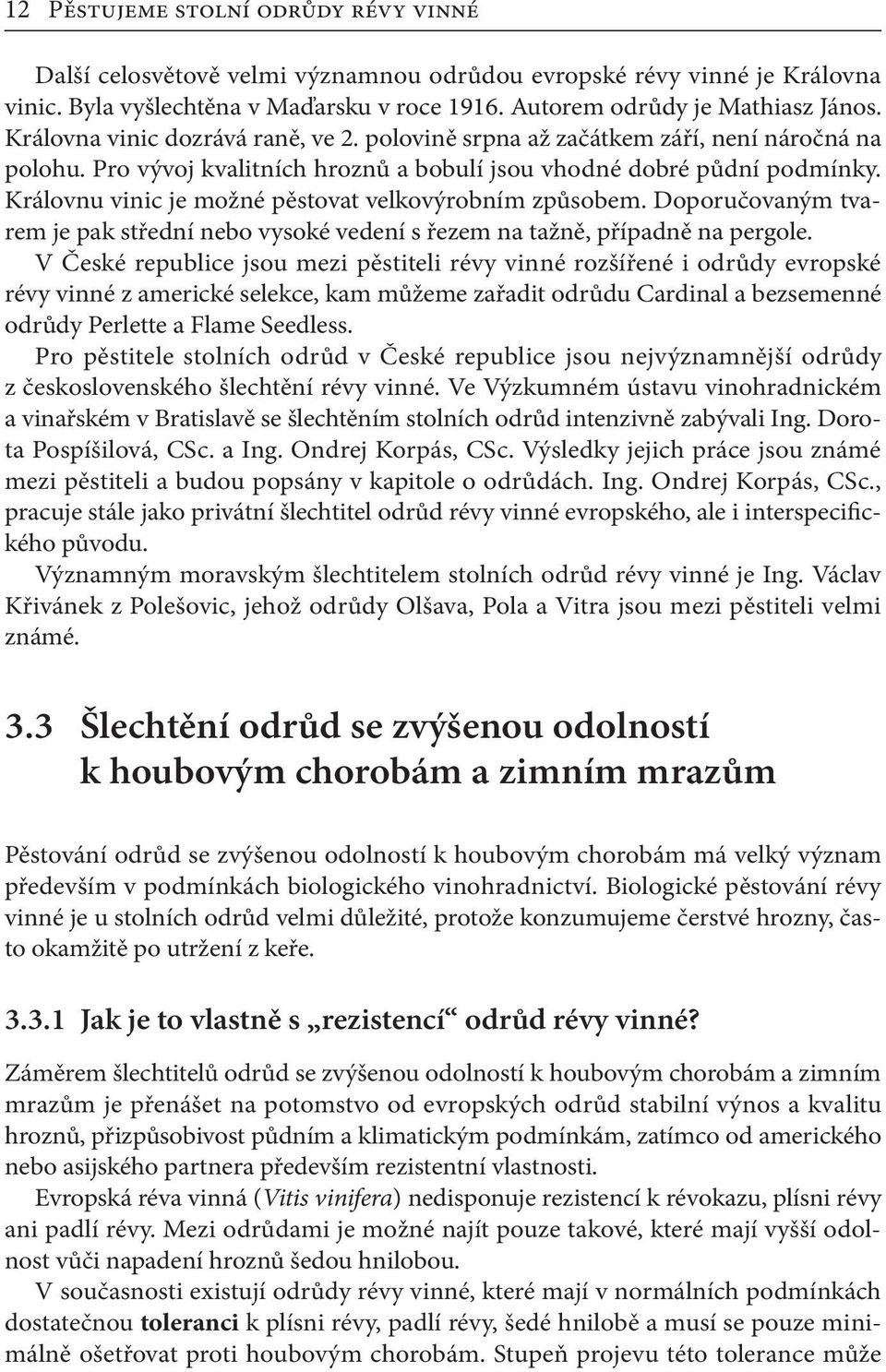 12 Pěstujeme stolní odrůdy révy vinné

Další celosvětově velmi významnou odrůdou evropské révy vinné je Královna vinic. Byla vyšlechtěna v Maďarsku v roce 1916. Autorem odrůdy je Mathiasz János. Královna vinic dozrává raně, ve 2. polovině srpna až začátkem září, není náročná na polohu. Pro vývoj kvalitních hroznů a bobulí jsou vhodné dobré půdní podmínky. Královnu vinic je možné pěstovat velkovýrobním způsobem. Doporučovaným tvarem je pak střední nebo vysoké vedení s řezem na tažně, případně na pergole.

V České republice jsou mezi pěstiteli révy vinné rozšířené i odrůdy evropské révy vinné z americké selekce, kam můžeme zařadit odrůdu Cardinal a bezsemenné odrůdy Perlette a Flame Seedless.

Pro pěstitele stolních odrůd v České republice jsou nejvýznamnější odrůdy z československého šlechtění révy vinné. Ve Výzkumném ústavu vinohradnickém a vinařském v Bratislavě se šlechtěním stolních odrůd intenzivně zabývali Ing. Dorota Pospíšilová, CSc. a Ing. Ondrej Korpás, CSc. Výsledky jejich práce jsou známé mezi pěstiteli a budou popsány v kapitole o odrůdách. Ing. Ondrej Korpás, CSc., pracuje stále jako privátní šlechtitel odrůd révy vinné evropského, ale i interspecifického původu.

Významným moravským šlechtitelem stolních odrůd révy vinné je Ing. Václav Křivánek z Polešovic, jehož odrůdy Olšava, Pola a Vitra jsou mezi pěstiteli velmi známé.

3.3 Šlechtění odrůd se zvýšenou odolností k houbovým chorobám a zimním mrazům

Pěstování odrůd se zvýšenou odolností k houbovým chorobám má velký význam především v podmínkách biologického vinohradnictví. Biologické pěstování révy vinné je u stolních odrůd velmi důležité, protože konzumujeme čerstvé hrozny, často okamžitě po utržení z keře.

3.3.1 Jak je to vlastně s „rezistencí“ odrůd révy vinné?

Záměrem šlechtitelů odrůd se zvýšenou odolností k houbovým chorobám a zimním mrazům je přenášet na potomstvo od evropských odrůd stabilní výnos a kvalitu hroznů, přizpůsobivost půdním a klimatickým podmínkám, zatímco od amerického nebo asijského partnera především rezistentní vlastnosti.

Evropská réva vinná (Vitis vinifera) nedisponuje rezistencí k révokazu, plísni révy ani padlí révy. Mezi odrůdami je možné najít pouze takové, které mají vyšší odolnost vůči napadení hroznů šedou hnilobou.

V současnosti existují odrůdy révy vinné, které mají v normálních podmínkách dostatečnou toleranci k plísni révy, padlí révy, šedé hnilobě a musí se pouze minimálně ošetřovat proti houbovým chorobám. Stupeň projevu této tolerance může